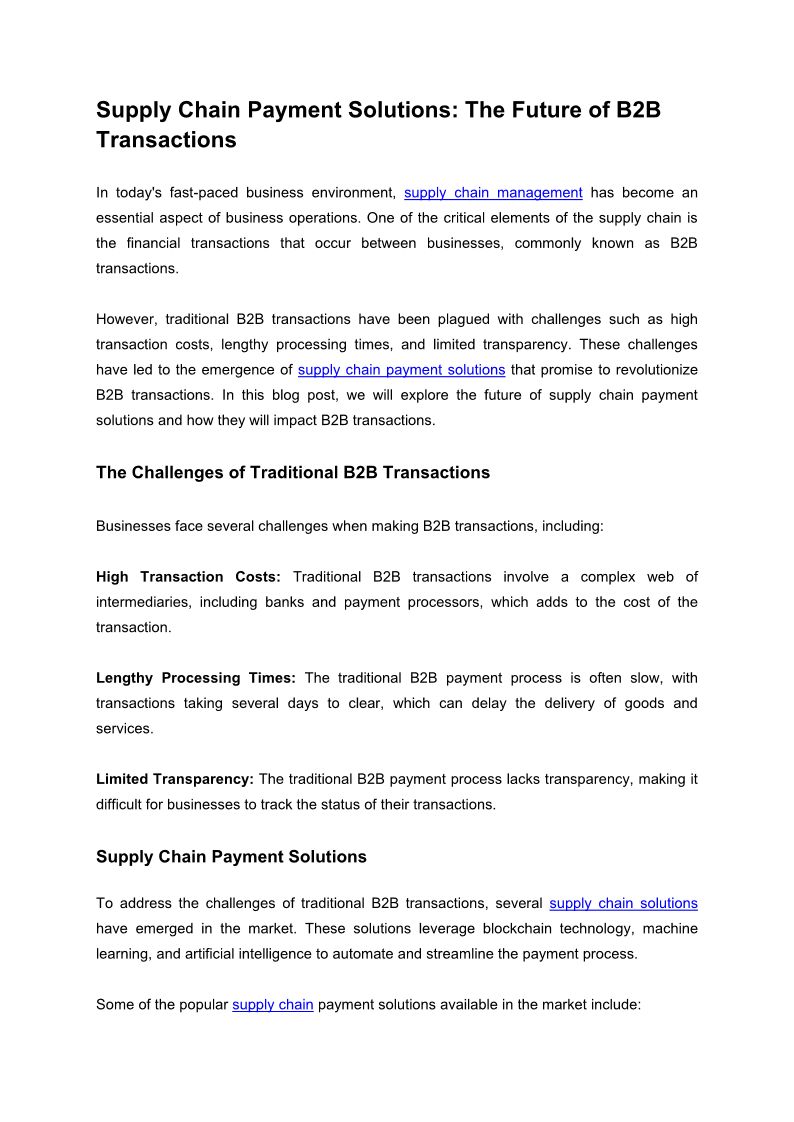 Supply Chain Payment Solutions: The Future of B2B Transactions

In today's fast-paced business environment, supply chain management has become an essential aspect of business operations. One of the critical elements of the supply chain is the financial transactions that occur between businesses, commonly known as B2B transactions.

However, traditional B2B transactions have been plagued with challenges such as high transaction costs, lengthy processing times, and limited transparency. These challenges have led to the emergence of supply chain payment solutions that promise to revolutionize B2B transactions. In this blog post, we will explore the future of supply chain payment solutions and how they will impact B2B transactions.

The Challenges of Traditional B2B Transactions

Businesses face several challenges when making B2B transactions, including:

High Transaction Costs: Traditional B2B transactions involve a complex web of intermediaries, including banks and payment processors, which adds to the cost of the transaction.

Lengthy Processing Times: The traditional B2B payment process is often slow, with transactions taking several days to clear, which can delay the delivery of goods and services.

Limited Transparency: The traditional B2B payment process lacks transparency, making it difficult for businesses to track the status of their transactions.

Supply Chain Payment Solutions

To address the challenges of traditional B2B transactions, several supply chain solutions have emerged in the market. These solutions leverage blockchain technology, machine learning, and artificial intelligence to automate and streamline the payment process.

Some of the popular supply chain payment solutions available in the market include: